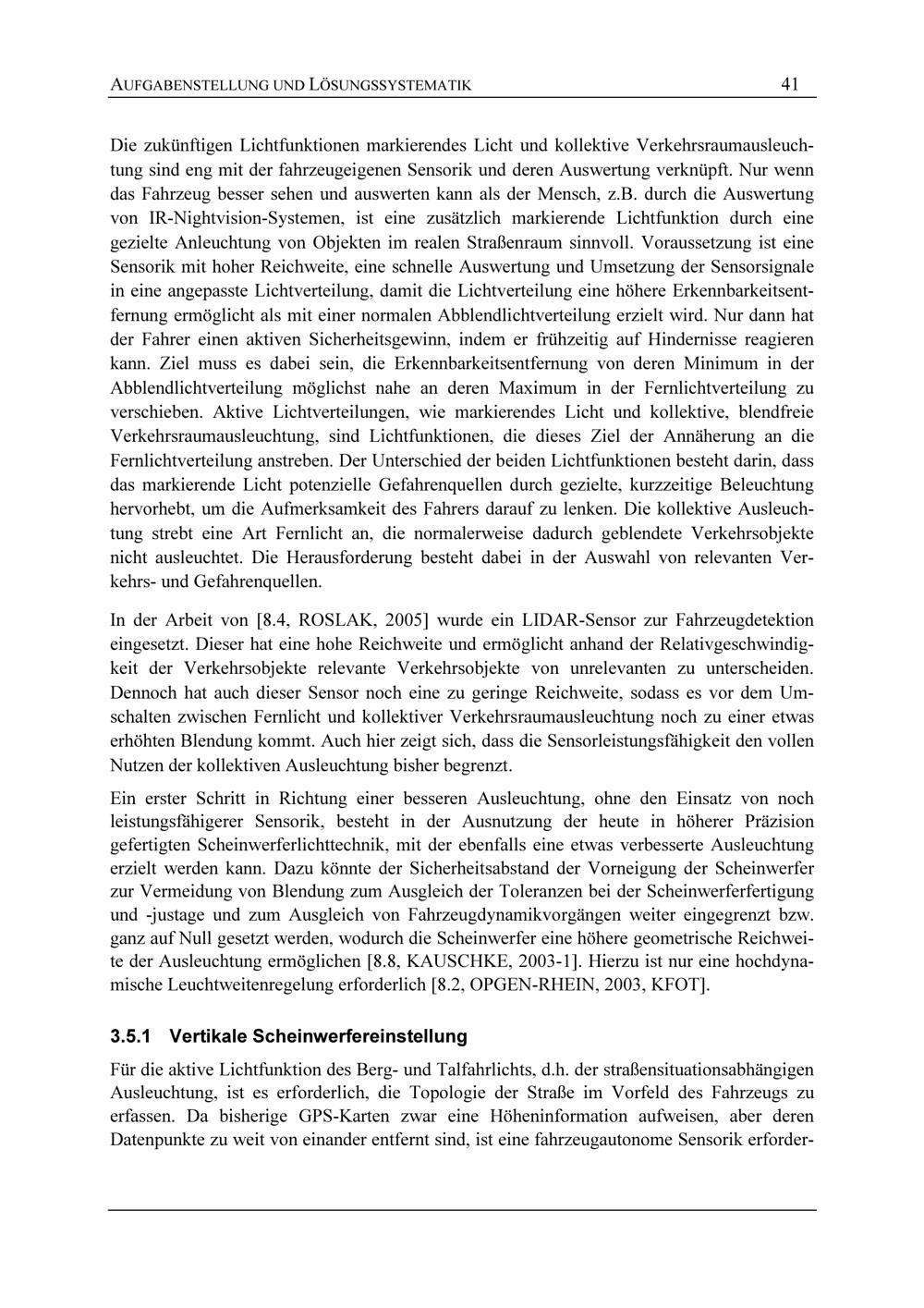 AUFGABENSTELLUNG UND LÖSUNGSSYSTEMATIK 41

Die zukünftigen Lichtfunktionen markierendes Licht und kollektive Verkehrsraumausleuchtung sind eng mit der fahrzeugeigenen Sensorik und deren Auswertung verknüpft. Nur wenn das Fahrzeug besser sehen und auswerten kann als der Mensch, z.B. durch die Auswertung von IR-Nightvision-Systemen, ist eine zusätzlich markierende Lichtfunktion durch eine gezielte Anleuchtung von Objekten im realen Straßenraum sinnvoll. Voraussetzung ist eine Sensorik mit hoher Reichweite, eine schnelle Auswertung und Umsetzung der Sensorsignale in eine angepasste Lichtverteilung, damit die Lichtverteilung eine höhere Erkennbarkeitsentfernung ermöglicht als mit einer normalen Abblendlichtverteilung erzielt wird. Nur dann hat der Fahrer einen aktiven Sicherheitsgewinn, indem er frühzeitig auf Hindernisse reagieren kann. Ziel muss es dabei sein, die Erkennbarkeitsentfernung von deren Minimum in der Abblendlichtverteilung möglichst nahe an deren Maximum in der Fernlichtverteilung zu verschieben. Aktive Lichtverteilungen, wie markierendes Licht und kollektive, blendfreie Verkehrsraumausleuchtung, sind Lichtfunktionen, die dieses Ziel der Annäherung an die Fernlichtverteilung anstreben. Der Unterschied der beiden Lichtfunktionen besteht darin, dass das markierende Licht potenzielle Gefahrenquellen durch gezielte, kurzzeitige Beleuchtung hervorhebt, um die Aufmerksamkeit des Fahrers darauf zu lenken. Die kollektive Ausleuchtung strebt eine Art Fernlicht an, die normalerweise dadurch geblendete Verkehrsobjekte nicht ausleuchtet. Die Herausforderung besteht dabei in der Auswahl von relevanten Verkehrs- und Gefahrenquellen.

In der Arbeit von [8.4, ROSLAK, 2005] wurde ein LIDAR-Sensor zur Fahrzeugdetektion eingesetzt. Dieser hat eine hohe Reichweite und ermöglicht anhand der Relativgeschwindigkeit der Verkehrsobjekte relevante Verkehrsobjekte von unrelevanten zu unterscheiden. Dennoch hat auch dieser Sensor noch eine zu geringe Reichweite, sodass es vor dem Umschalten zwischen Fernlicht und kollektiver Verkehrsraumausleuchtung noch zu einer etwas erhöhten Blendung kommt. Auch hier zeigt sich, dass die Sensorleistungsfähigkeit den vollen Nutzen der kollektiven Ausleuchtung bisher begrenzt.

Ein erster Schritt in Richtung einer besseren Ausleuchtung, ohne den Einsatz von noch leistungsfähigerer Sensorik, besteht in der Ausnutzung der heute in höherer Präzision gefertigten Scheinwerferlichttechnik, mit der ebenfalls eine etwas verbesserte Ausleuchtung erzielt werden kann. Dazu könnte der Sicherheitsabstand der Vorneigung der Scheinwerfer zur Vermeidung von Blendung zum Ausgleich der Toleranzen bei der Scheinwerferfertigung und -justage und zum Ausgleich von Fahrzeugdynamikvorgängen weiter eingegrenzt bzw. ganz auf Null gesetzt werden, wodurch die Scheinwerfer eine höhere geometrische Reichweite der Ausleuchtung ermöglichen [8.8, KAUSCHKE, 2003-1]. Hierzu ist nur eine hochdynamische Leuchtweitenregelung erforderlich [8.2, OPGEN-RHEIN, 2003, KFOT].

3.5.1 Vertikale Scheinwerfereinstellung

Für die aktive Lichtfunktion des Berg- und Talfahrlichts, d.h. der straßensituationsabhängigen Ausleuchtung, ist es erforderlich, die Topologie der Straße im Vorfeld des Fahrzeugs zu erfassen. Da bisherige GPS-Karten zwar eine Höheninformation aufweisen, aber deren Datenpunkte zu weit von einander entfernt sind, ist eine fahrzeugautonome Sensorik erforder-